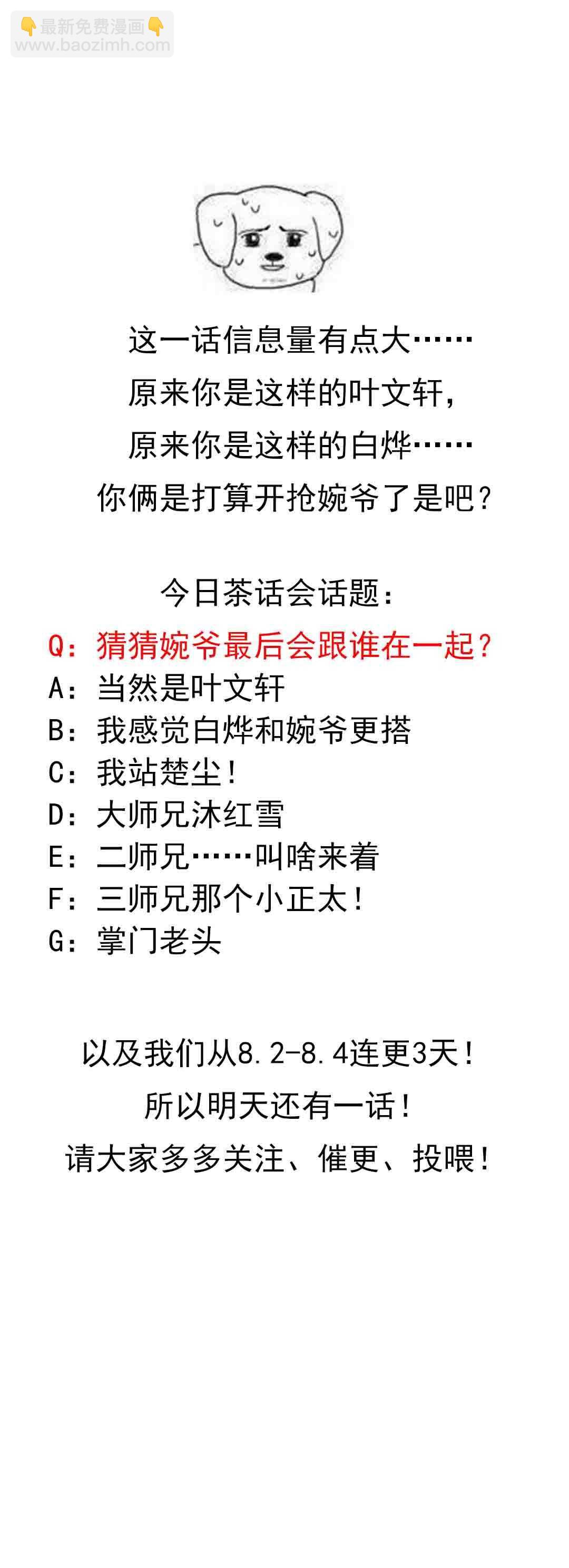 👇最新免费漫画👇
www.baozimh.com

这一话信息量有点大……
原来你是这样的叶文轩，
原来你是这样的白烨……
你俩是打算开抢婉爷了是吧？

今日茶话会话题：
Q：猜猜婉爷最后会跟谁在一起？
A：当然是叶文轩
B：我感觉白烨和婉爷更搭
C：我站楚尘！
D：大师兄沐红雪
E：二师兄……叫啥来着
F：三师兄那个小正太！
G：掌门老头

以及我们从8.2-8.4连更3天！
所以明天还有一话！
请大家多多关注、催更、投喂！